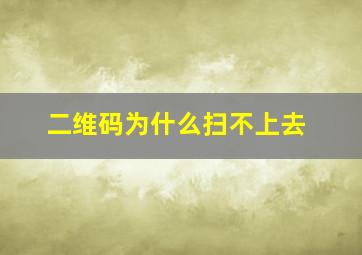 二维码为什么扫不上去